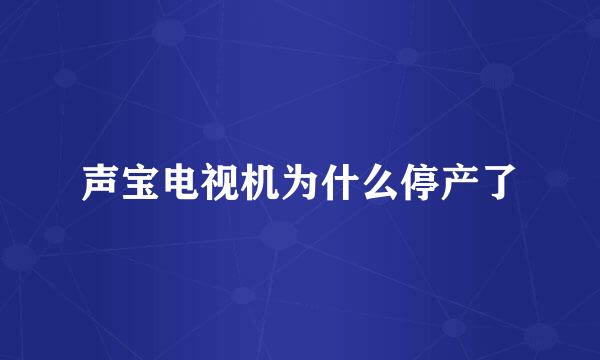 声宝电视机为什么停产了